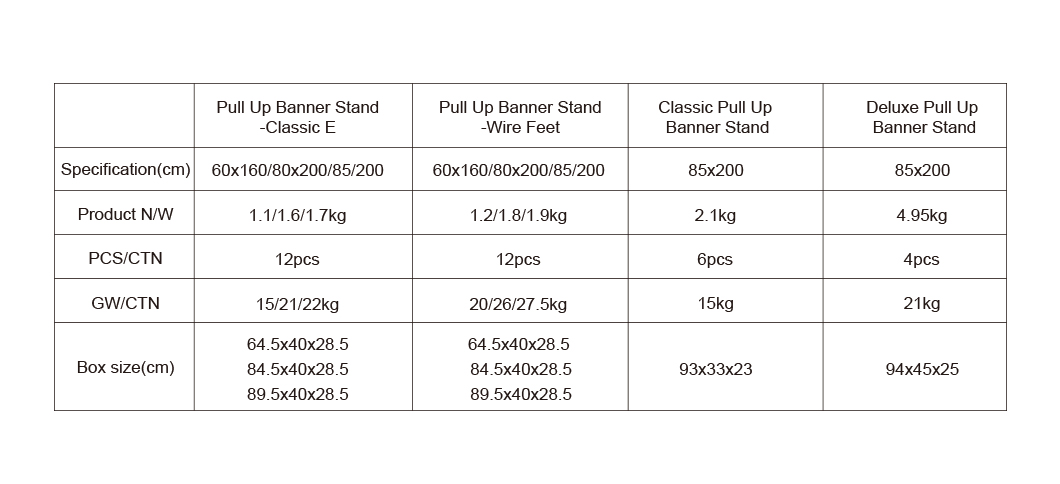 | | Pull Up Banner Stand -Classic E | Pull Up Banner Stand -Wire Feet | Classic Pull Up Banner Stand | Deluxe Pull Up Banner Stand |
|---|---|---|---|---|
| Specification(cm) | 60x160/80x200/85/200 | 60x160/80x200/85/200 | 85x200 | 85x200 |
| Product N/W | 1.1/1.6/1.7kg | 1.2/1.8/1.9kg | 2.1kg | 4.95kg |
| PCS/CTN | 12pcs | 12pcs | 6pcs | 4pcs |
| GW/CTN | 15/21/22kg | 20/26/27.5kg | 15kg | 21kg |
| Box size(cm) | 64.5x40x28.5 84.5x40x28.5 89.5x40x28.5 | 64.5x40x28.5 84.5x40x28.5 89.5x40x28.5 | 93x33x23 | 94x45x25 |